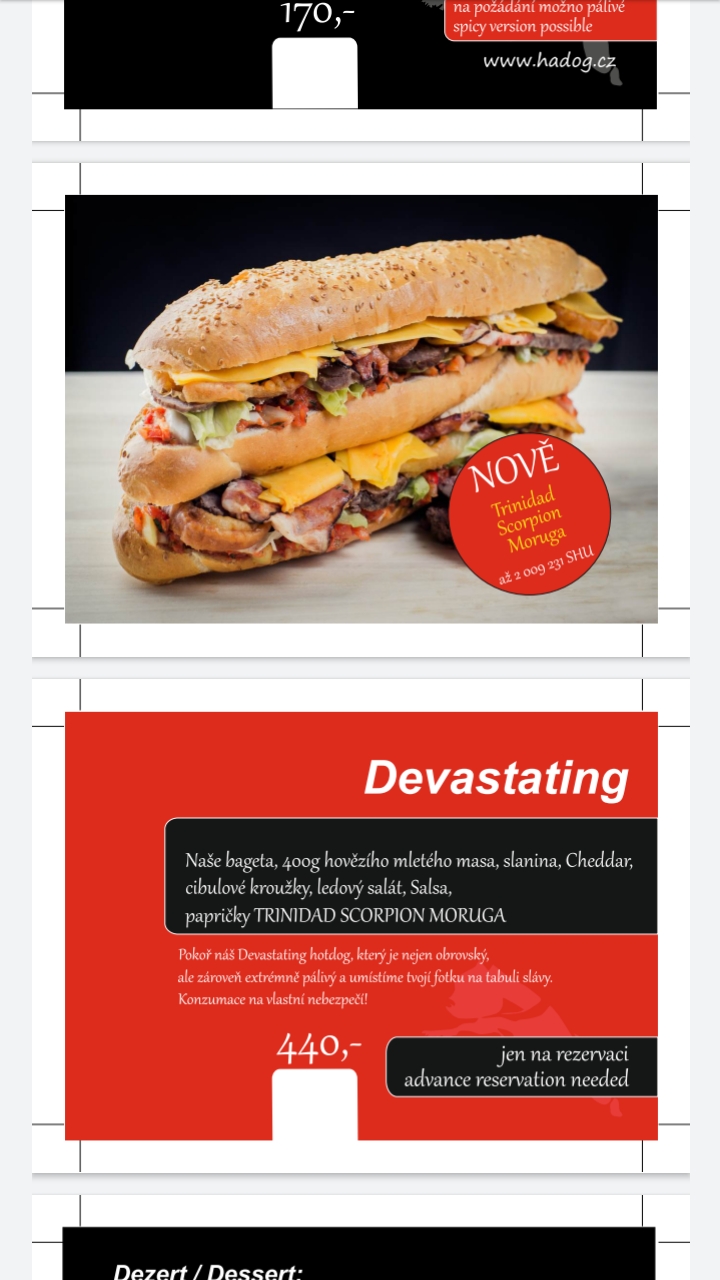 170,-

na požádání možno pálivé spicy version possible

www.hadog.cz

NOVĚ
Trinidad Scorpion Moruga
až 2 009 231 SHU

Devastating

Naše bageta, 400g hovězího mletého masa, slanina, Cheddar, cibulové kroužky, ledový salát, Salsa, papričky TRINIDAD SCORPION MORUGA

Pokoř náš Devastating hotdog, který je nejen obrovský, ale zároveň extrémně pálivý a umístíme tvojí fotku na tabuli slávy. Konzumace na vlastní nebezpečí!

440,-

jen na rezervaci
advance reservation needed

Dezert / Dessert: